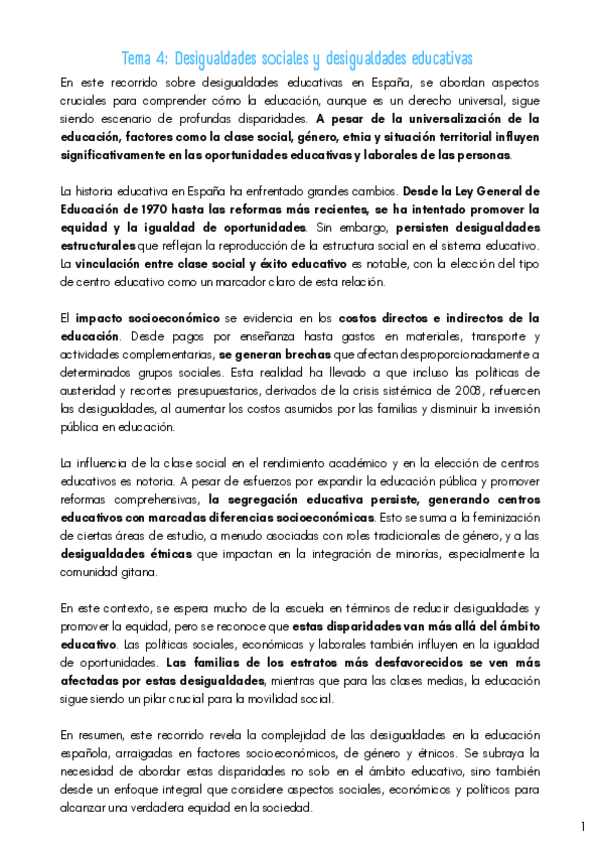 Tema 4: Desigualdades sociales y desigualdades educativas

En este recorrido sobre desigualdades educativas en España, se abordan aspectos cruciales para comprender cómo la educación, aunque es un derecho universal, sigue siendo escenario de profundas disparidades. A pesar de la universalización de la educación, factores como la clase social, género, etnia y situación territorial influyen significativamente en las oportunidades educativas y laborales de las personas.

La historia educativa en España ha enfrentado grandes cambios. Desde la Ley General de Educación de 1970 hasta las reformas más recientes, se ha intentado promover la equidad y la igualdad de oportunidades. Sin embargo, persisten desigualdades estructurales que reflejan la reproducción de la estructura social en el sistema educativo. La vinculación entre clase social y éxito educativo es notable, con la elección del tipo de centro educativo como un marcador claro de esta relación.

El impacto socioeconómico se evidencia en los costos directos e indirectos de la educación. Desde pagos por enseñanza hasta gastos en materiales, transporte y actividades complementarias, se generan brechas que afectan desproporcionadamente a determinados grupos sociales. Esta realidad ha llevado a que incluso las políticas de austeridad y recortes presupuestarios, derivados de la crisis sistémica de 2008, refuercen las desigualdades, al aumentar los costos asumidos por las familias y disminuir la inversión pública en educación.

La influencia de la clase social en el rendimiento académico y en la elección de centros educativos es notoria. A pesar de esfuerzos por expandir la educación pública y promover reformas comprehensivas, la segregación educativa persiste, generando centros educativos con marcadas diferencias socioeconómicas. Esto se suma a la feminización de ciertas áreas de estudio, a menudo asociadas con roles tradicionales de género, y a las desigualdades étnicas que impactan en la integración de minorías, especialmente la comunidad gitana.

En este contexto, se espera mucho de la escuela en términos de reducir desigualdades y promover la equidad, pero se reconoce que estas disparidades van más allá del ámbito educativo. Las políticas sociales, económicas y laborales también influyen en la igualdad de oportunidades. Las familias de los estratos más desfavorecidos se ven más afectadas por estas desigualdades, mientras que para las clases medias, la educación sigue siendo un pilar crucial para la movilidad social.

En resumen, este recorrido revela la complejidad de las desigualdades en la educación española, arraigadas en factores socioeconómicos, de género y étnicos. Se subraya la necesidad de abordar estas disparidades no solo en el ámbito educativo, sino también desde un enfoque integral que considere aspectos sociales, económicos y políticos para alcanzar una verdadera equidad en la sociedad.

1